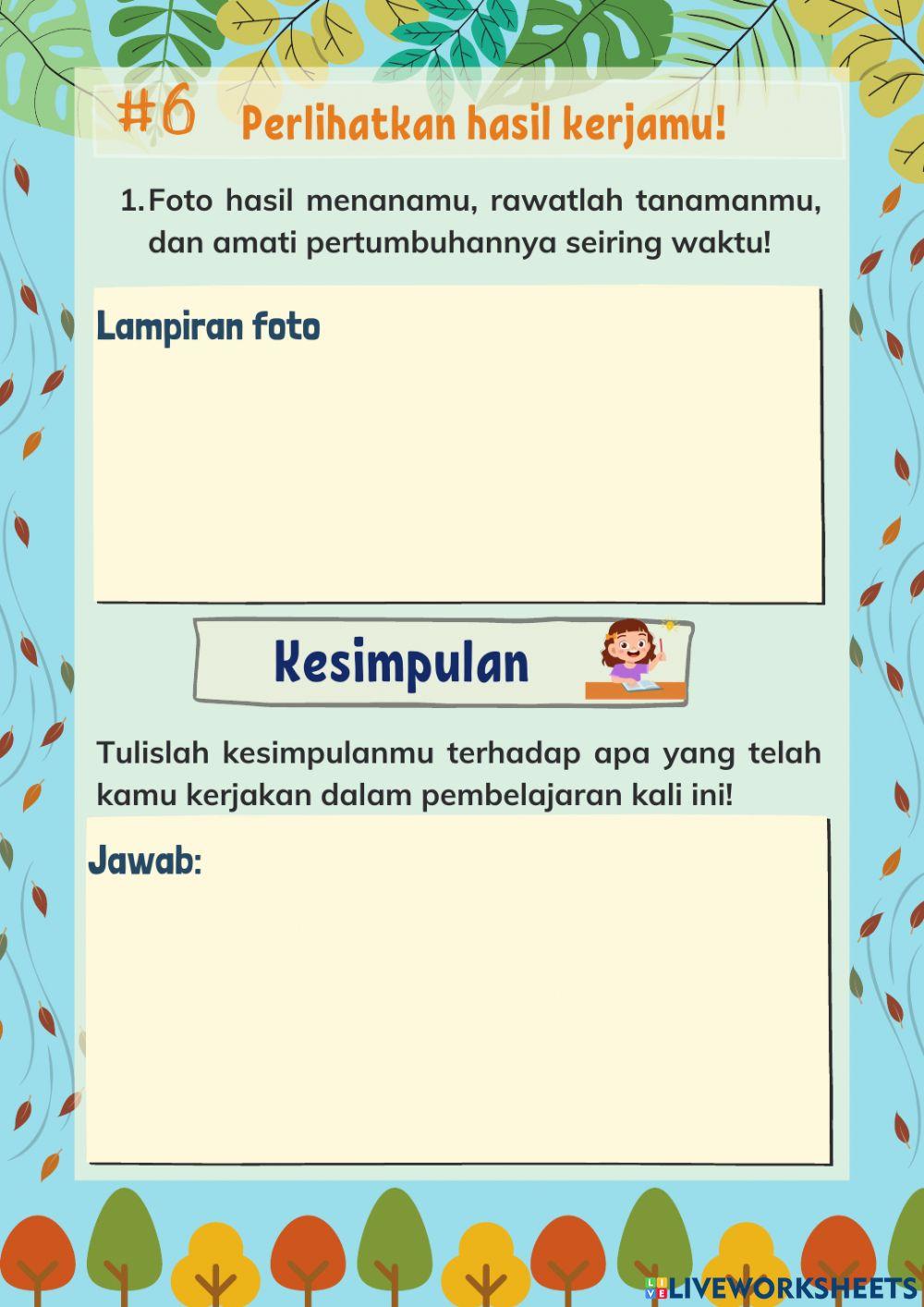 #6 Perlihatkan hasil kerjamu!

1. Foto hasil menanamu, rawatlah tanamanmu, dan amati pertumbuhannya seiring waktu!

Lampiran foto

Kesimpulan

Tulislah kesimpulanmu terhadap apa yang telah kamu kerjakan dalam pembelajaran kali ini!

Jawab:

LIVEWORKSHEETS